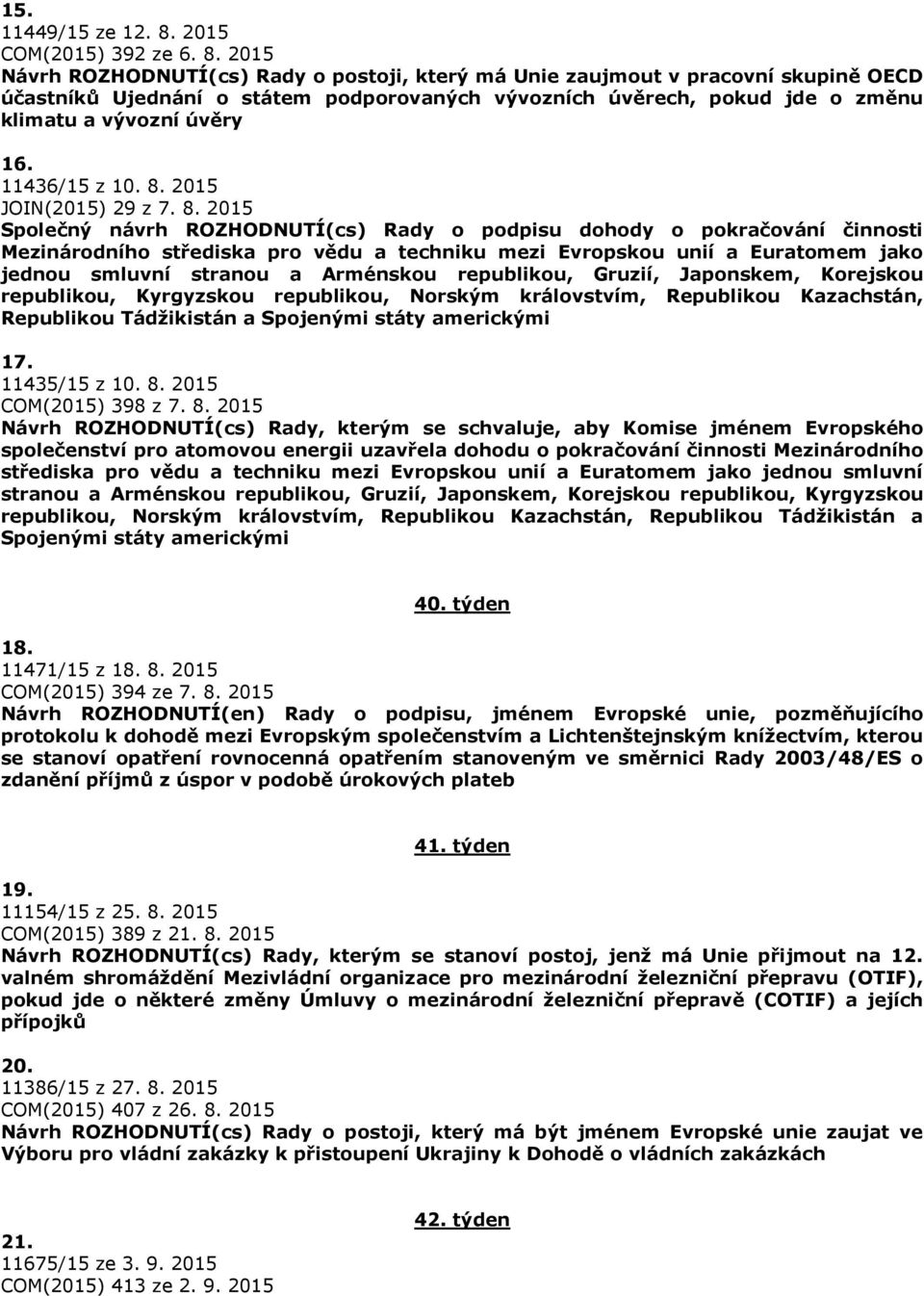 15.
11449/15 ze 12. 8. 2015
COM(2015) 392 ze 6. 8. 2015
Návrh ROZHODNUTÍ(cs) Rady o postoji, který má Unie zaujmout v pracovní skupině OECD účastníků Ujednání o státem podporovaných vývozních úvěrech, pokud jde o změnu klimatu a vývozní úvěry

16.
11436/15 z 10. 8. 2015
JOIN(2015) 29 z 7. 8. 2015
Společný návrh ROZHODNUTÍ(cs) Rady o podpisu dohody o pokračování činnosti Mezinárodního střediska pro vědu a techniku mezi Evropskou unií a Euratomem jako jednou smluvní stranou a Arménskou republikou, Gruzií, Japonskem, Korejskou republikou, Kyrgyzskou republikou, Norským královstvím, Republikou Kazachstán, Republikou Tádžikistán a Spojenými státy americkými

17.
11435/15 z 10. 8. 2015
COM(2015) 398 z 7. 8. 2015
Návrh ROZHODNUTÍ(cs) Rady, kterým se schvaluje, aby Komise jménem Evropského společenství pro atomovou energii uzavřela dohodu o pokračování činnosti Mezinárodního střediska pro vědu a techniku mezi Evropskou unií a Euratomem jako jednou smluvní stranou a Arménskou republikou, Gruzií, Japonskem, Korejskou republikou, Kyrgyzskou republikou, Norským královstvím, Republikou Kazachstán, Republikou Tádžikistán a Spojenými státy americkými

40. týden

18.
11471/15 z 18. 8. 2015
COM(2015) 394 ze 7. 8. 2015
Návrh ROZHODNUTÍ(en) Rady o podpisu, jménem Evropské unie, pozměňujícího protokolu k dohodě mezi Evropským společenstvím a Lichtenštejnským knížectvím, kterou se stanoví opatření rovnocenná opatřením stanoveným ve směrnici Rady 2003/48/ES o zdanění příjmů z úspor v podobě úrokových plateb

41. týden

19.
11154/15 z 25. 8. 2015
COM(2015) 389 z 21. 8. 2015
Návrh ROZHODNUTÍ(cs) Rady, kterým se stanoví postoj, jenž má Unie přijmout na 12. valném shromáždění Mezivládní organizace pro mezinárodní železniční přepravu (OTIF), pokud jde o některé změny Úmluvy o mezinárodní železniční přepravě (COTIF) a jejích přípojků

20.
11386/15 z 27. 8. 2015
COM(2015) 407 z 26. 8. 2015
Návrh ROZHODNUTÍ(cs) Rady o postoji, který má být jménem Evropské unie zaujat ve Výboru pro vládní zakázky k přistoupení Ukrajiny k Dohodě o vládních zakázkách

42. týden

21.
11675/15 ze 3. 9. 2015
COM(2015) 413 ze 2. 9. 2015